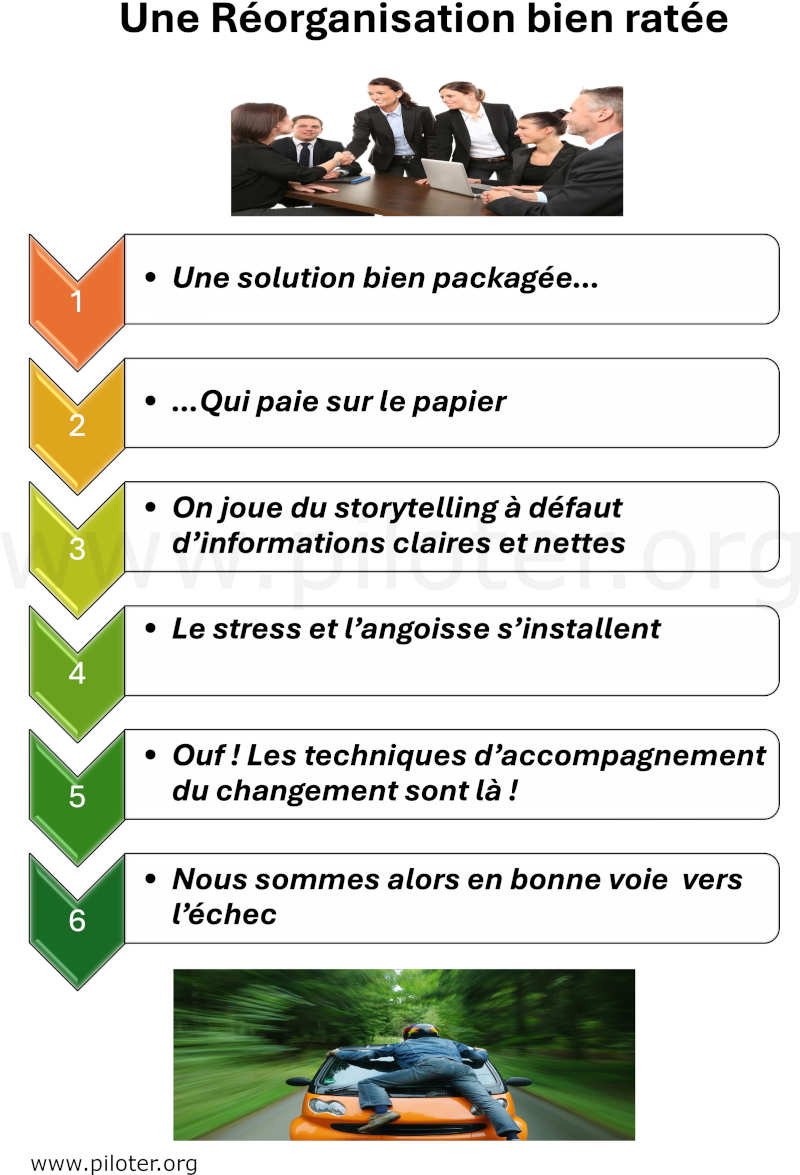 Une Réorganisation bien ratée

1
• Une solution bien packagée…

2
• …Qui paie sur le papier

3
• On joue du storytelling à défaut d'informations claires et nettes

4
• Le stress et l'angoisse s'installent

5
• Ouf ! Les techniques d'accompagnement du changement sont là !

6
• Nous sommes alors en bonne voie vers l'échec

www.piloter.org

www.piloter.org